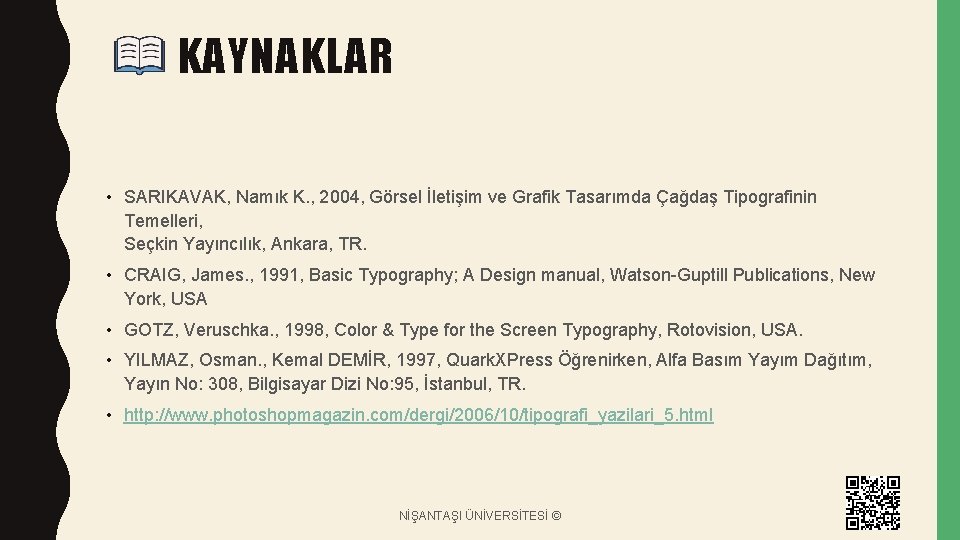 KAYNAKLAR

• SARIKAVAK, Namık K., 2004, Görsel İletişim ve Grafik Tasarımda Çağdaş Tipografinin Temelleri, Seçkin Yayıncılık, Ankara, TR.

• CRAIG, James., 1991, Basic Typography; A Design manual, Watson-Guptill Publications, New York, USA

• GOTZ, Veruschka., 1998, Color & Type for the Screen Typography, Rotovision, USA.

• YILMAZ, Osman., Kemal DEMİR, 1997, Quark.XPress Öğrenirken, Alfa Basım Yayım Dağıtım, Yayın No: 308, Bilgisayar Dizi No:95, İstanbul, TR.

• http://www.photoshopmagazin.com/dergi/2006/10/tipografi_yazilari_5.html

NİŞANTAŞI ÜNİVERSİTESİ ©